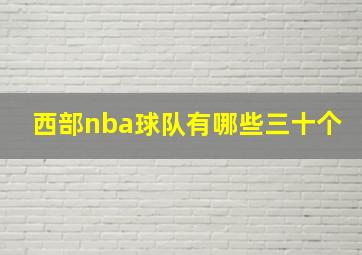 西部nba球队有哪些三十个